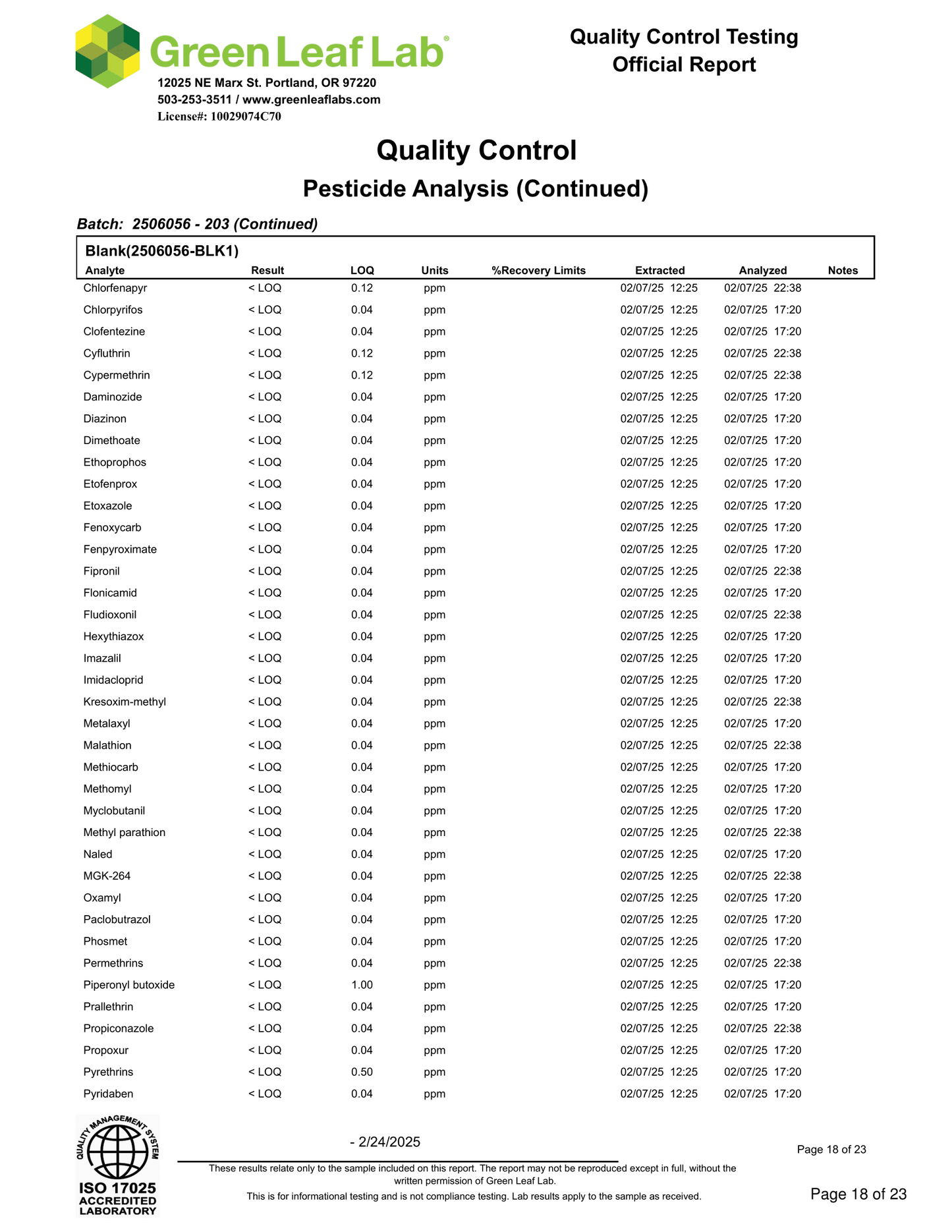 Green Leaf Lab®
12025 NE Marx St. Portland, OR 97220
503-253-3511 / www.greenleaflabs.com
License#: 10029074C70

Quality Control Testing
Official Report

Quality Control
Pesticide Analysis (Continued)

Batch: 2506056 - 203 (Continued)

Blank(2506056-BLK1)

| Analyte | Result | LOQ | Units | %Recovery Limits | Extracted | Analyzed | Notes |
|---|---|---|---|---|---|---|---|
| Chlorfenapyr | < LOQ | 0.12 | ppm | | 02/07/25 12:25 | 02/07/25 22:38 | |
| Chlorpyrifos | < LOQ | 0.04 | ppm | | 02/07/25 12:25 | 02/07/25 17:20 | |
| Clofentezine | < LOQ | 0.04 | ppm | | 02/07/25 12:25 | 02/07/25 17:20 | |
| Cyfluthrin | < LOQ | 0.12 | ppm | | 02/07/25 12:25 | 02/07/25 22:38 | |
| Cypermethrin | < LOQ | 0.12 | ppm | | 02/07/25 12:25 | 02/07/25 22:38 | |
| Daminozide | < LOQ | 0.04 | ppm | | 02/07/25 12:25 | 02/07/25 17:20 | |
| Diazinon | < LOQ | 0.04 | ppm | | 02/07/25 12:25 | 02/07/25 17:20 | |
| Dimethoate | < LOQ | 0.04 | ppm | | 02/07/25 12:25 | 02/07/25 17:20 | |
| Ethoprophos | < LOQ | 0.04 | ppm | | 02/07/25 12:25 | 02/07/25 17:20 | |
| Etofenprox | < LOQ | 0.04 | ppm | | 02/07/25 12:25 | 02/07/25 17:20 | |
| Etoxazole | < LOQ | 0.04 | ppm | | 02/07/25 12:25 | 02/07/25 17:20 | |
| Fenoxycarb | < LOQ | 0.04 | ppm | | 02/07/25 12:25 | 02/07/25 17:20 | |
| Fenpyroximate | < LOQ | 0.04 | ppm | | 02/07/25 12:25 | 02/07/25 17:20 | |
| Fipronil | < LOQ | 0.04 | ppm | | 02/07/25 12:25 | 02/07/25 22:38 | |
| Flonicamid | < LOQ | 0.04 | ppm | | 02/07/25 12:25 | 02/07/25 17:20 | |
| Fludioxonil | < LOQ | 0.04 | ppm | | 02/07/25 12:25 | 02/07/25 22:38 | |
| Hexythiazox | < LOQ | 0.04 | ppm | | 02/07/25 12:25 | 02/07/25 17:20 | |
| Imazalil | < LOQ | 0.04 | ppm | | 02/07/25 12:25 | 02/07/25 17:20 | |
| Imidacloprid | < LOQ | 0.04 | ppm | | 02/07/25 12:25 | 02/07/25 17:20 | |
| Kresoxim-methyl | < LOQ | 0.04 | ppm | | 02/07/25 12:25 | 02/07/25 22:38 | |
| Metalaxyl | < LOQ | 0.04 | ppm | | 02/07/25 12:25 | 02/07/25 17:20 | |
| Malathion | < LOQ | 0.04 | ppm | | 02/07/25 12:25 | 02/07/25 22:38 | |
| Methiocarb | < LOQ | 0.04 | ppm | | 02/07/25 12:25 | 02/07/25 17:20 | |
| Methomyl | < LOQ | 0.04 | ppm | | 02/07/25 12:25 | 02/07/25 17:20 | |
| Myclobutanil | < LOQ | 0.04 | ppm | | 02/07/25 12:25 | 02/07/25 17:20 | |
| Methyl parathion | < LOQ | 0.04 | ppm | | 02/07/25 12:25 | 02/07/25 22:38 | |
| Naled | < LOQ | 0.04 | ppm | | 02/07/25 12:25 | 02/07/25 17:20 | |
| MGK-264 | < LOQ | 0.04 | ppm | | 02/07/25 12:25 | 02/07/25 22:38 | |
| Oxamyl | < LOQ | 0.04 | ppm | | 02/07/25 12:25 | 02/07/25 17:20 | |
| Paclobutrazol | < LOQ | 0.04 | ppm | | 02/07/25 12:25 | 02/07/25 17:20 | |
| Phosmet | < LOQ | 0.04 | ppm | | 02/07/25 12:25 | 02/07/25 17:20 | |
| Permethrins | < LOQ | 0.04 | ppm | | 02/07/25 12:25 | 02/07/25 22:38 | |
| Piperonyl butoxide | < LOQ | 1.00 | ppm | | 02/07/25 12:25 | 02/07/25 17:20 | |
| Prallethrin | < LOQ | 0.04 | ppm | | 02/07/25 12:25 | 02/07/25 17:20 | |
| Propiconazole | < LOQ | 0.04 | ppm | | 02/07/25 12:25 | 02/07/25 22:38 | |
| Propoxur | < LOQ | 0.04 | ppm | | 02/07/25 12:25 | 02/07/25 17:20 | |
| Pyrethrins | < LOQ | 0.50 | ppm | | 02/07/25 12:25 | 02/07/25 17:20 | |
| Pyridaben | < LOQ | 0.04 | ppm | | 02/07/25 12:25 | 02/07/25 17:20 | |

QUALITY MANAGEMENT SYSTEM
ISO 17025 ACCREDITED LABORATORY

- 2/24/2025

Page 18 of 23

These results relate only to the sample included on this report. The report may not be reproduced except in full, without the written permission of Green Leaf Lab.
This is for informational testing and is not compliance testing. Lab results apply to the sample as received.

Page 18 of 23